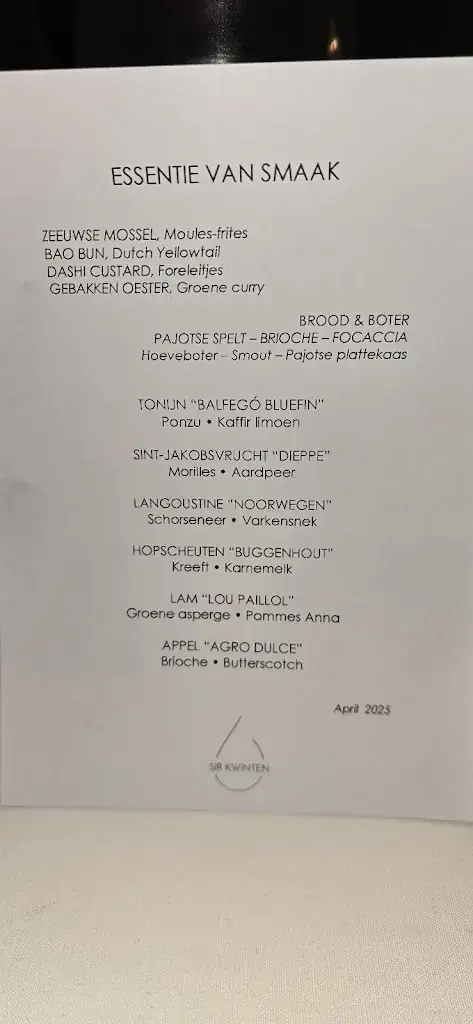 ESSENTIE VAN SMAAK

ZEEUWSE MOSSEL, Moules-frites
BAO BUN, Dutch Yellowtail
DASHI CUSTARD, Foreleitjes
GEBAKKEN OESTER, Groene curry

BROOD & BOTER
PAJOTSE SPELT – BRIOCHE – FOCACCIA
Hoeveboter – Smout – Pajotse plattekaas

TONIJN "BALFEGÓ BLUEFIN"
Ponzu • Kaffir limoen

SINT-JAKOBSVRUCHT "DIEPPE"
Morilles • Aardpeer

LANGOUSTINE "NOORWEGEN"
Schorseneer • Varkensnek

HOPSCHEUTEN "BUGGENHOUT"
Kreeft • Karnemelk

LAM "LOU PAILLOL"
Groene asperge • Pommes Anna

APPEL "AGRO DULCE"
Brioche • Butterscotch

April 2025

SIR KWINTEN